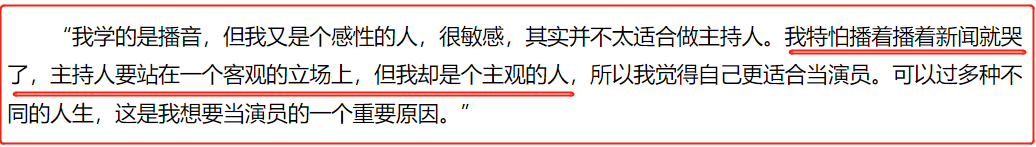 “我学的是播音，但我又是个感性的人，很敏感，其实并不太适合做主持人。我特怕播着播着新闻就哭了，主持人要站在一个客观的立场上，但我却是个主观的人，所以我觉得自己更适合当演员。可以过多种不同的人生，这是我想要当演员的一个重要原因。”